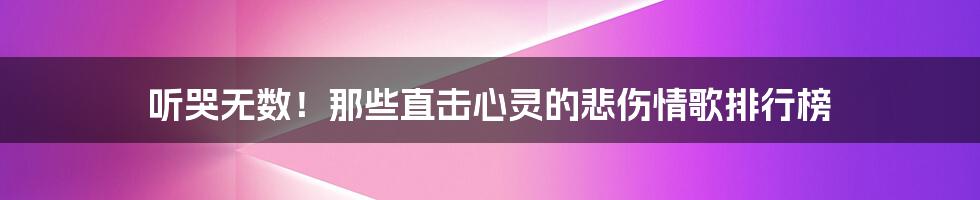 听哭无数！那些直击心灵的悲伤情歌排行榜